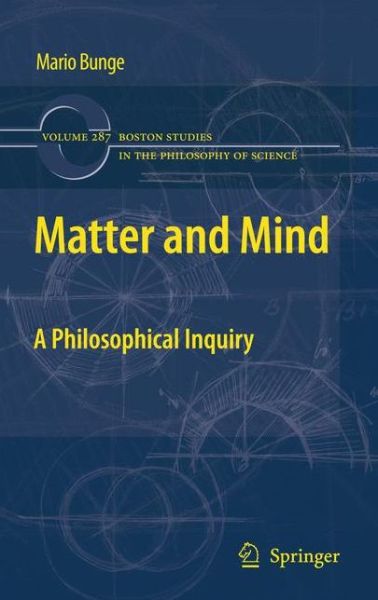 Mario Bunge

VOLUME 287 BOSTON STUDIES IN THE PHILOSOPHY OF SCIENCE

Matter and Mind

A Philosophical Inquiry

Springer